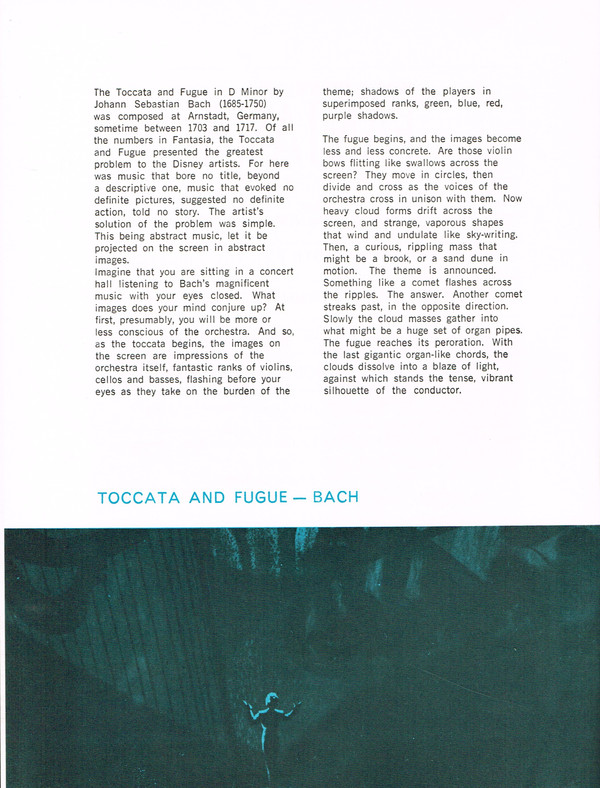 The Toccata and Fugue in D Minor by Johann Sebastian Bach (1685-1750) was composed at Arnstadt, Germany, sometime between 1703 and 1717. Of all the numbers in Fantasia, the Toccata and Fugue presented the greatest problem to the Disney artists. For here was music that bore no title, beyond a descriptive one, music that evoked no definite pictures, suggested no definite action, told no story. The artist's solution of the problem was simple. This being abstract music, let it be projected on the screen in abstract images.
Imagine that you are sitting in a concert hall listening to Bach's magnificent music with your eyes closed. What images does your mind conjure up? At first, presumably, you will be more or less conscious of the orchestra. And so, as the toccata begins, the images on the screen are impressions of the orchestra itself, fantastic ranks of violins, cellos and basses, flashing before your eyes as they take on the burden of the theme; shadows of the players in superimposed ranks, green, blue, red, purple shadows.

The fugue begins, and the images become less and less concrete. Are those violin bows flitting like swallows across the screen? They move in circles, then divide and cross as the voices of the orchestra cross in unison with them. Now heavy cloud forms drift across the screen, and strange, vaporous shapes that wind and undulate like sky-writing. Then, a curious, rippling mass that might be a brook, or a sand dune in motion. The theme is announced. Something like a comet flashes across the ripples. The answer. Another comet streaks past, in the opposite direction. Slowly the cloud masses gather into what might be a huge set of organ pipes. The fugue reaches its peroration. With the last gigantic organ-like chords, the clouds dissolve into a blaze of light, against which stands the tense, vibrant silhouette of the conductor.

TOCCATA AND FUGUE — BACH